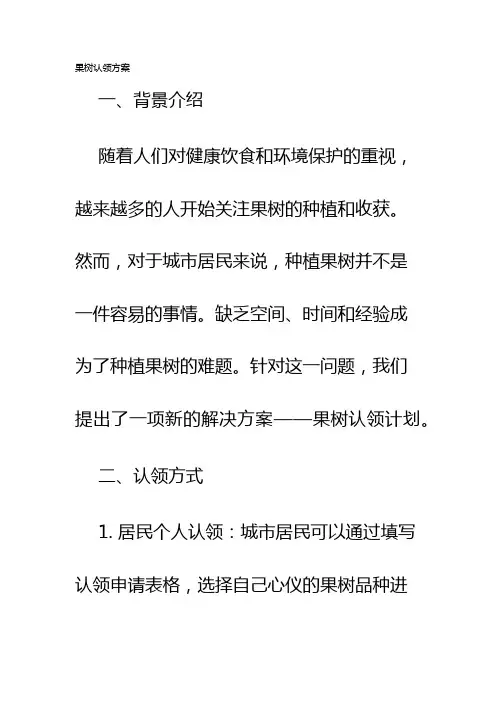 果树认领方案

一、背景介绍

随着人们对健康饮食和环境保护的重视，越来越多的人开始关注果树的种植和收获。然而，对于城市居民来说，种植果树并不是一件容易的事情。缺乏空间、时间和经验成为了种植果树的难题。针对这一问题，我们提出了一项新的解决方案——果树认领计划。

二、认领方式

1. 居民个人认领：城市居民可以通过填写认领申请表格，选择自己心仪的果树品种进